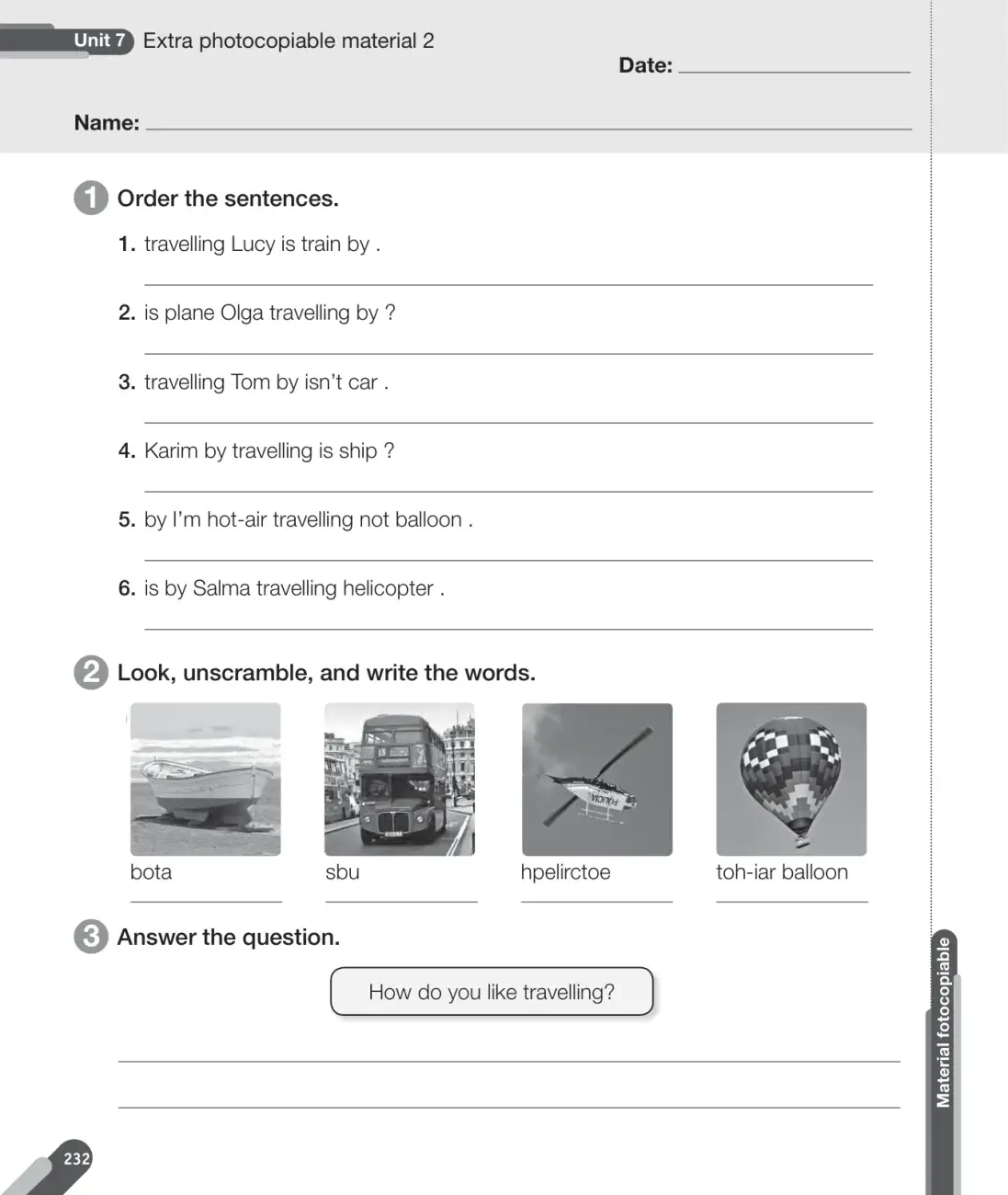 Unit 7 Extra photocopiable material 2

Date: ____

Name: ____

1 Order the sentences.

1. travelling Lucy is train by .
____

2. is plane Olga travelling by ?
____

3. travelling Tom by isn't car .
____

4. Karim by travelling is ship ?
____

5. by I'm hot-air travelling not balloon .
____

6. is by Salma travelling helicopter .
____

2 Look, unscramble, and write the words.

bota
____

sbu
____

hpelirctoe
____

toh-iar balloon
____

3 Answer the question.

How do you like travelling?

____

____

Material fotocopiable

232